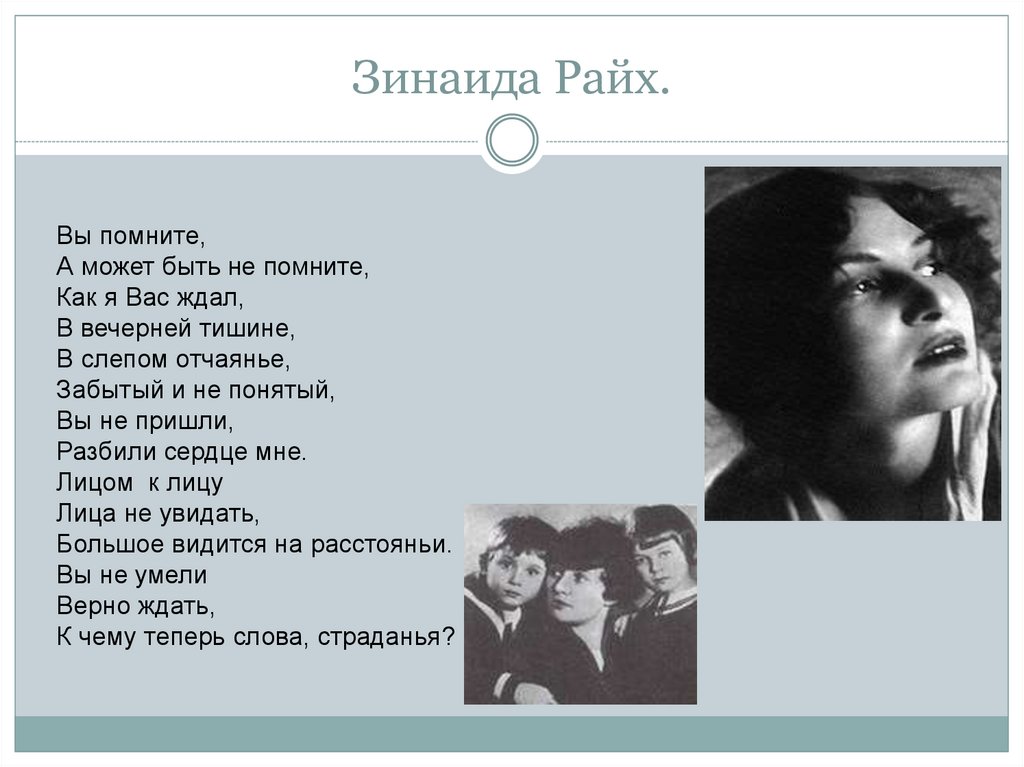 Зинаида Райх.

Вы помните,
А может быть не помните,
Как я Вас ждал,
В вечерней тишине,
В слепом отчаянье,
Забытый и не понятый,
Вы не пришли,
Разбили сердце мне.
Лицом к лицу
Лица не увидать,
Большое видится на расстояньи.
Вы не умели
Верно ждать,
К чему теперь слова, страданья?